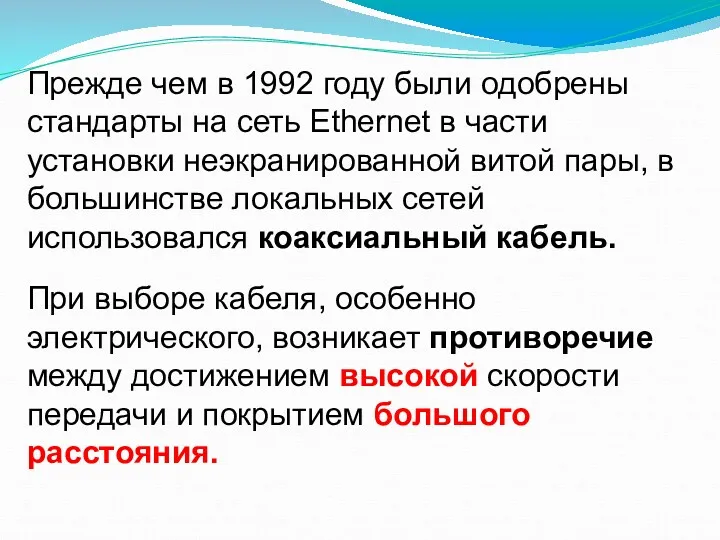 Прежде чем в 1992 году были одобрены стандарты на сеть Ethernet в части установки неэкранированной витой пары, в большинстве локальных сетей использовался коаксиальный кабель.

При выборе кабеля, особенно электрического, возникает противоречие между достижением высокой скорости передачи и покрытием большого расстояния.